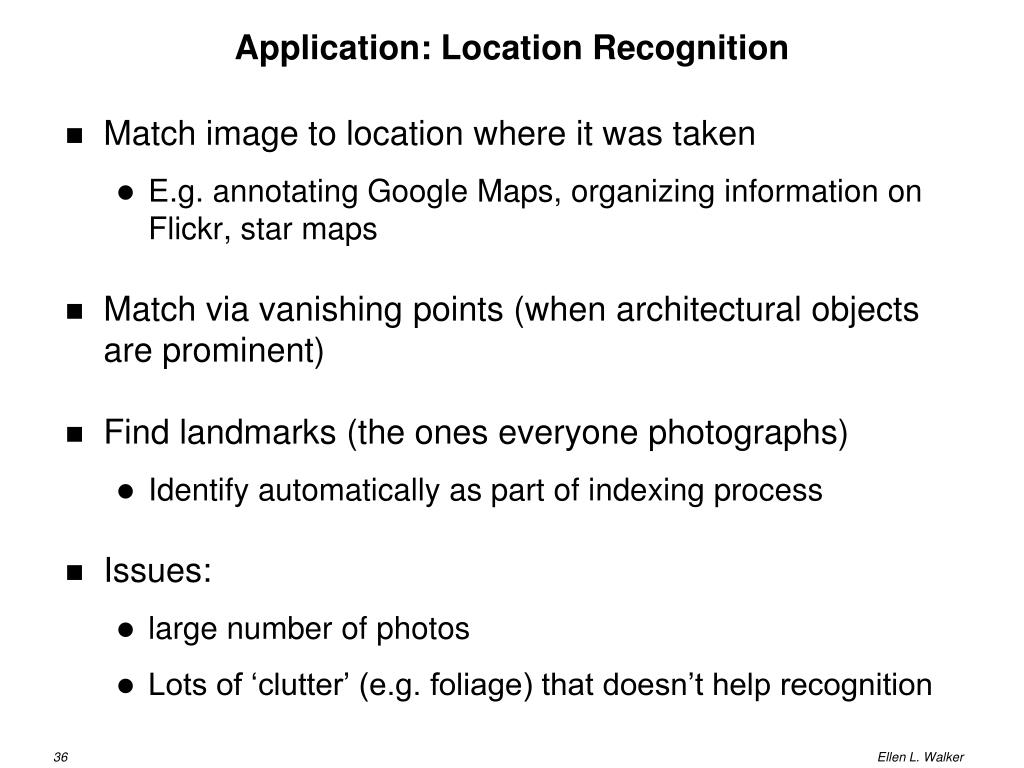 Application: Location Recognition

- Match image to location where it was taken
  - E.g. annotating Google Maps, organizing information on Flickr, star maps

- Match via vanishing points (when architectural objects are prominent)

- Find landmarks (the ones everyone photographs)
  - Identify automatically as part of indexing process

- Issues:
  - large number of photos
  - Lots of ‘clutter’ (e.g. foliage) that doesn’t help recognition

36

Ellen L. Walker